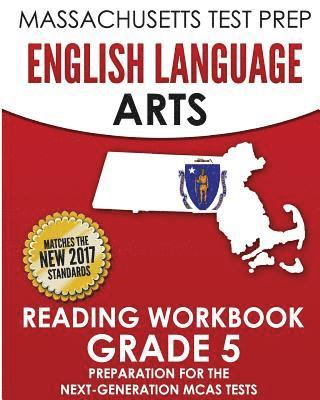 MASSACHUSETTS TEST PREP
ENGLISH LANGUAGE
ARTS

MATCHES THE
NEW 2017
STANDARDS

READING WORKBOOK
GRADE 5
PREPARATION FOR THE
NEXT-GENERATION MCAS TESTS